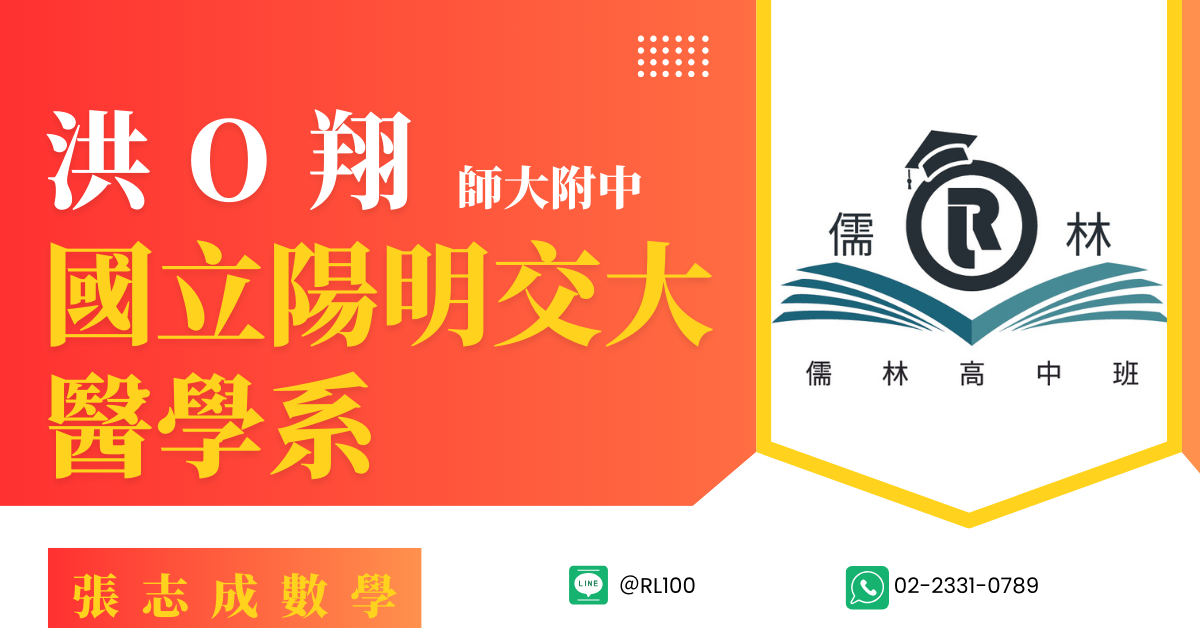 洪 O 翔 師大附中

國立陽明交大
醫學系

儒 R 林

儒 林 高 中 班

張志成數學

LINE @RL100

02-2331-0789